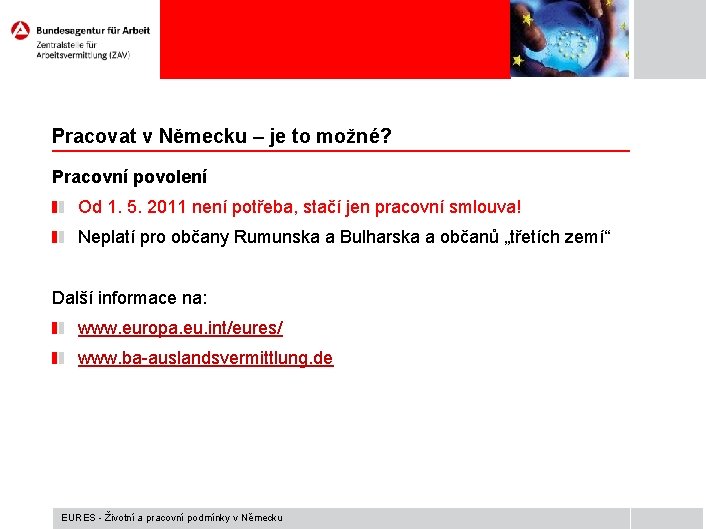 Bundesagentur für Arbeit
Zentralstelle für Arbeitsvermittlung (ZAV)

Pracovat v Německu – je to možné?

Pracovní povolení

Od 1. 5. 2011 není potřeba, stačí jen pracovní smlouva!

Neplatí pro občany Rumunska a Bulharska a občanů „třetích zemí“

Další informace na:

www.europa.eu.int/eures/

www.ba-auslandsvermittlung.de

EURES - Životní a pracovní podmínky v Německu